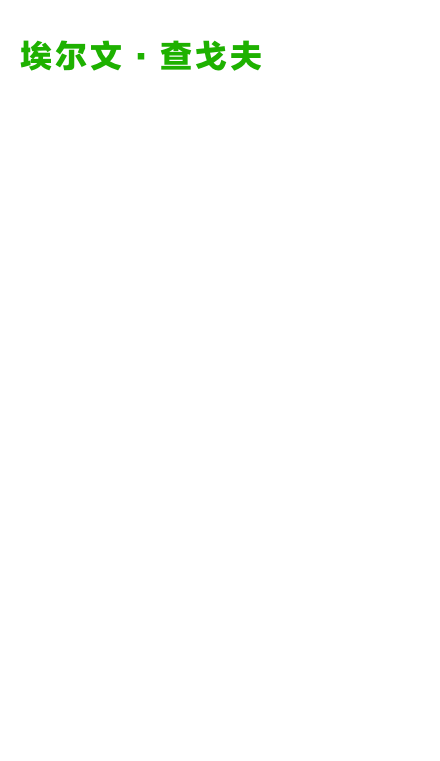 埃尔文 · 查戈夫